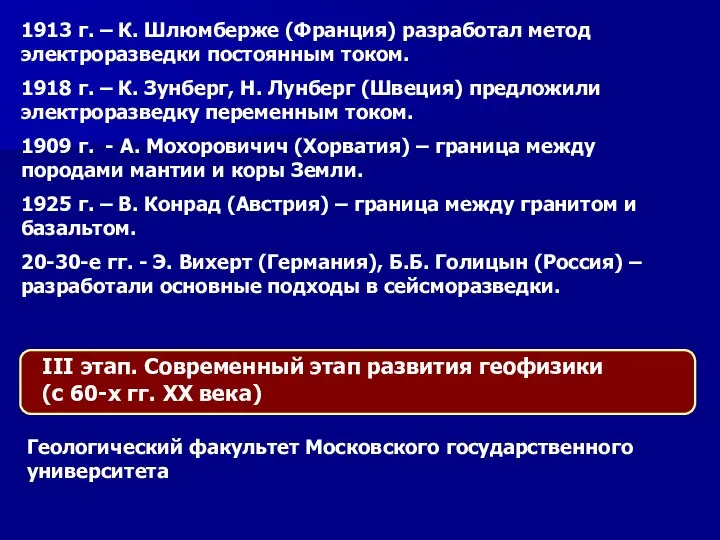 1913 г. – К. Шлюмберже (Франция) разработал метод электроразведки постоянным током.

1918 г. – К. Зунберг, Н. Лунберг (Швеция) предложили электроразведку переменным током.

1909 г. - А. Мохоровичич (Хорватия) – граница между породами мантии и коры Земли.

1925 г. – В. Конрад (Австрия) – граница между гранитом и базальтом.

20-30-е гг. - Э. Вихерт (Германия), Б.Б. Голицын (Россия) – разработали основные подходы в сейсморазведки.

III этап. Современный этап развития геофизики (с 60-х гг. XX века)

Геологический факультет Московского государственного университета